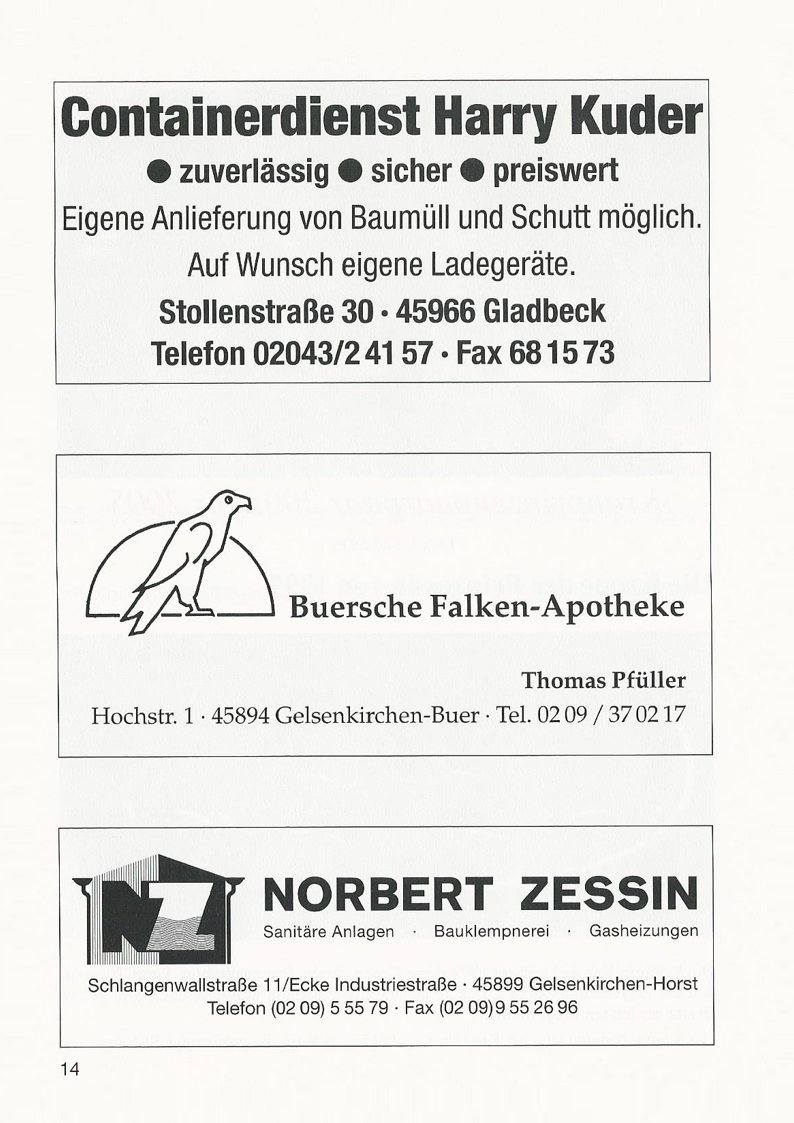 Containerdienst Harry Kuder

● zuverlässig ● sicher ● preiswert

Eigene Anlieferung von Baumüll und Schutt möglich.

Auf Wunsch eigene Ladegeräte.

Stollenstraße 30 · 45966 Gladbeck

Telefon 02043/2 41 57 · Fax 68 15 73

Buersche Falken-Apotheke

Thomas Pfüller

Hochstr. 1 · 45894 Gelsenkirchen-Buer · Tel. 02 09 / 37 02 17

NZ

NORBERT ZESSIN

Sanitäre Anlagen · Bauklempnerei · Gasheizungen

Schlangenwallstraße 11/Ecke Industriestraße · 45899 Gelsenkirchen-Horst
Telefon (02 09) 5 55 79 · Fax (02 09) 9 55 26 96

14